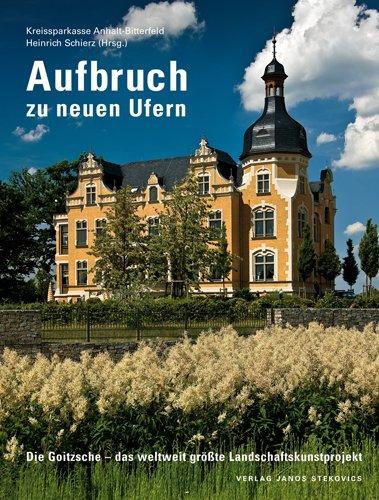 Kreissparkasse Anhalt-Bitterfeld
Heinrich Schierz (Hrsg.)

Aufbruch
zu neuen Ufern

Die Goitzsche – das weltweit größte Landschaftskunstprojekt

VERLAG JANOS STEKOVICS